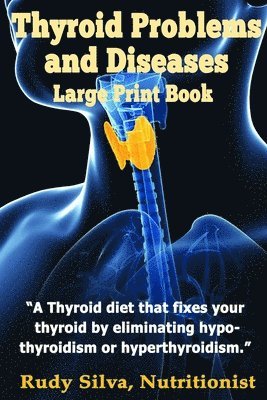 Thyroid Problems and Diseases
Large Print Book

"A Thyroid diet that fixes your thyroid by eliminating hypothyroidism or hyperthyroidism."

Rudy Silva, Nutritionist